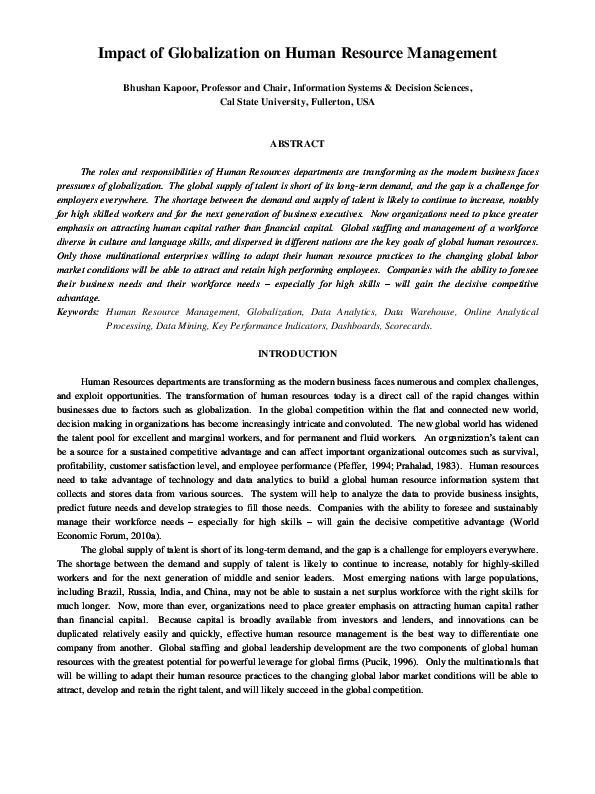 Impact of Globalization on Human Resource Management

Bhushan Kapoor, Professor and Chair, Information Systems & Decision Sciences, Cal State University, Fullerton, USA

ABSTRACT

The roles and responsibilities of Human Resources departments are transforming as the modern business faces pressures of globalization. The global supply of talent is short of its long-term demand, and the gap is a challenge for employers everywhere. The shortage between the demand and supply of talent is likely to continue to increase, notably for high skilled workers and for the next generation of business executives. Now organizations need to place greater emphasis on attracting human capital rather than financial capital. Global staffing and management of a workforce diverse in culture and language skills, and dispersed in different nations are the key goals of global human resources. Only those multinational enterprises willing to adapt their human resource practices to the changing global labor market conditions will be able to attract and retain high performing employees. Companies with the ability to foresee their business needs and their workforce needs – especially for high skills – will gain the decisive competitive advantage.

Keywords: Human Resource Management, Globalization, Data Analytics, Data Warehouse, Online Analytical Processing, Data Mining, Key Performance Indicators, Dashboards, Scorecards.

INTRODUCTION

Human Resources departments are transforming as the modern business faces numerous and complex challenges, and exploit opportunities. The transformation of human resources today is a direct call of the rapid changes within businesses due to factors such as globalization. In the global competition within the flat and connected new world, decision making in organizations has become increasingly intricate and convoluted. The new global world has widened the talent pool for excellent and marginal workers, and for permanent and fluid workers. An organization's talent can be a source for a sustained competitive advantage and can affect important organizational outcomes such as survival, profitability, customer satisfaction level, and employee performance (Pfeffer, 1994; Prahalad, 1983). Human resources need to take advantage of technology and data analytics to build a global human resource information system that collects and stores data from various sources. The system will help to analyze the data to provide business insights, predict future needs and develop strategies to fill those needs. Companies with the ability to foresee and sustainably manage their workforce needs – especially for high skills – will gain the decisive competitive advantage (World Economic Forum, 2010a).

The global supply of talent is short of its long-term demand, and the gap is a challenge for employers everywhere. The shortage between the demand and supply of talent is likely to continue to increase, notably for highly-skilled workers and for the next generation of middle and senior leaders. Most emerging nations with large populations, including Brazil, Russia, India, and China, may not be able to sustain a net surplus workforce with the right skills for much longer. Now, more than ever, organizations need to place greater emphasis on attracting human capital rather than financial capital. Because capital is broadly available from investors and lenders, and innovations can be duplicated relatively easily and quickly, effective human resource management is the best way to differentiate one company from another. Global staffing and global leadership development are the two components of global human resources with the greatest potential for powerful leverage for global firms (Pucik, 1996). Only the multinationals that will be willing to adapt their human resource practices to the changing global labor market conditions will be able to attract, develop and retain the right talent, and will likely succeed in the global competition.